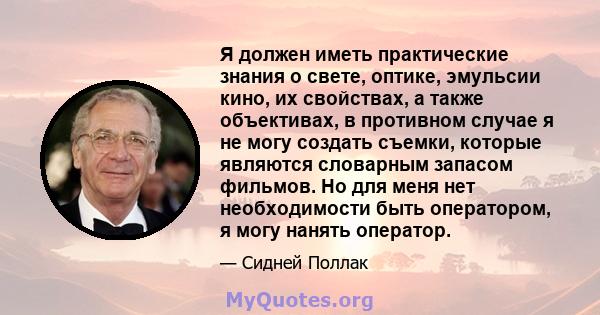 Я должен иметь практические знания о свете, оптике, эмульсии кино, их свойствах, а также объективах, в противном случае я не могу создать съемки, которые являются словарным запасом фильмов. Но для меня нет необходимости быть оператором, я могу нанять оператор.

— Сидней Поллак

MyQuotes.org